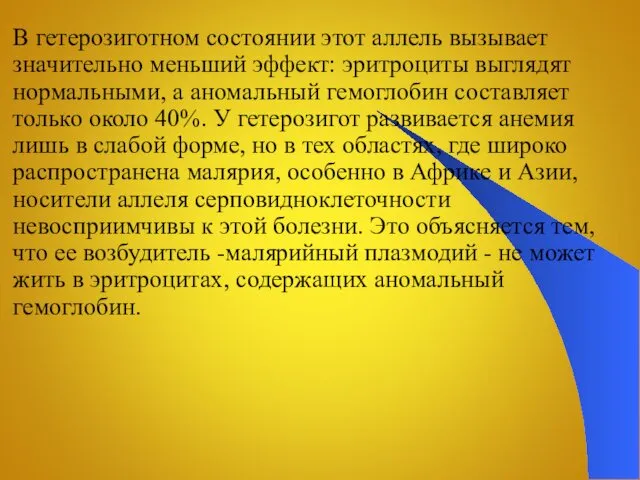 В гетерозиготном состоянии этот аллель вызывает значительно меньший эффект: эритроциты выглядят нормальными, а аномальный гемоглобин составляет только около 40%. У гетерозигот развивается анемия лишь в слабой форме, но в тех областях, где широко распространена малярия, особенно в Африке и Азии, носители аллеля серповидноклеточности невосприимчивы к этой болезни. Это объясняется тем, что ее возбудитель -малярийный плазмодий - не может жить в эритроцитах, содержащих аномальный гемоглобин.